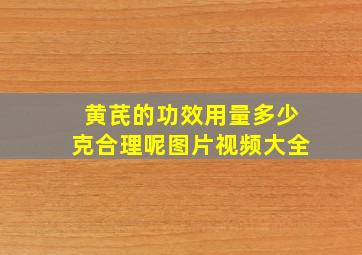 黄芪的功效用量多少克合理呢图片视频大全